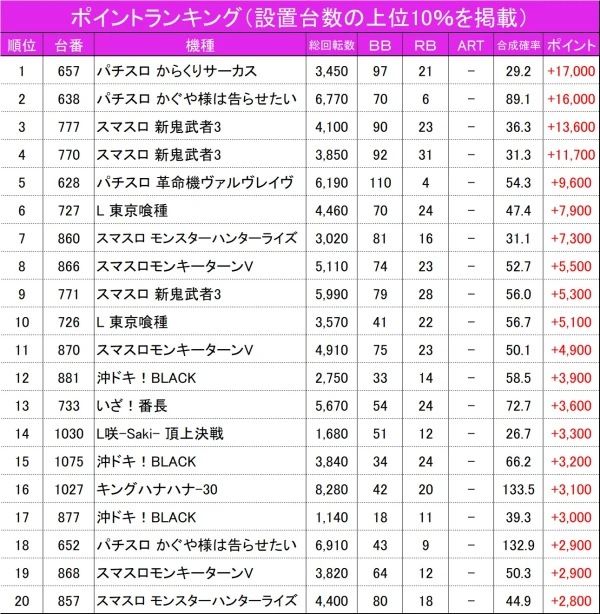 ポイントランキング(設置台数の上位10%を掲載)

| 順位 | 台番 | 機種 | 総回転数 | BB | RB | ART | 合成確率 | ポイント |
|---|---|---|---|---|---|---|---|---|
| 1 | 657 | パチスロ からくりサーカス | 3,450 | 97 | 21 | - | 29.2 | +17,000 |
| 2 | 638 | パチスロ かぐや様は告らせたい | 6,770 | 70 | 6 | - | 89.1 | +16,000 |
| 3 | 777 | スマスロ 新鬼武者3 | 4,100 | 90 | 23 | - | 36.3 | +13,600 |
| 4 | 770 | スマスロ 新鬼武者3 | 3,850 | 92 | 31 | - | 31.3 | +11,700 |
| 5 | 628 | パチスロ 革命機ヴァルヴレイヴ | 6,190 | 110 | 4 | - | 54.3 | +9,600 |
| 6 | 727 | L 東京喰種 | 4,460 | 70 | 24 | - | 47.4 | +7,900 |
| 7 | 860 | スマスロ モンスターハンターライズ | 3,020 | 81 | 16 | - | 31.1 | +7,300 |
| 8 | 866 | スマスロモンキーターンV | 5,110 | 74 | 23 | - | 52.7 | +5,500 |
| 9 | 771 | スマスロ 新鬼武者3 | 5,990 | 79 | 28 | - | 56.0 | +5,300 |
| 10 | 726 | L 東京喰種 | 3,570 | 41 | 22 | - | 56.7 | +5,100 |
| 11 | 870 | スマスロモンキーターンV | 4,910 | 75 | 23 | - | 50.1 | +4,900 |
| 12 | 881 | 沖ドキ!BLACK | 2,750 | 33 | 14 | - | 58.5 | +3,900 |
| 13 | 733 | いざ!番長 | 5,670 | 54 | 24 | - | 72.7 | +3,600 |
| 14 | 1030 | L咲-Saki- 頂上決戦 | 1,680 | 51 | 12 | - | 26.7 | +3,300 |
| 15 | 1075 | 沖ドキ!BLACK | 3,840 | 34 | 24 | - | 66.2 | +3,200 |
| 16 | 1027 | キングハナハナ-30 | 8,280 | 42 | 20 | - | 133.5 | +3,100 |
| 17 | 877 | 沖ドキ!BLACK | 1,140 | 18 | 11 | - | 39.3 | +3,000 |
| 18 | 652 | パチスロ かぐや様は告らせたい | 6,910 | 43 | 9 | - | 132.9 | +2,900 |
| 19 | 868 | スマスロモンキーターンV | 3,820 | 64 | 12 | - | 50.3 | +2,900 |
| 20 | 857 | スマスロ モンスターハンターライズ | 4,400 | 80 | 18 | - | 44.9 | +2,800 |